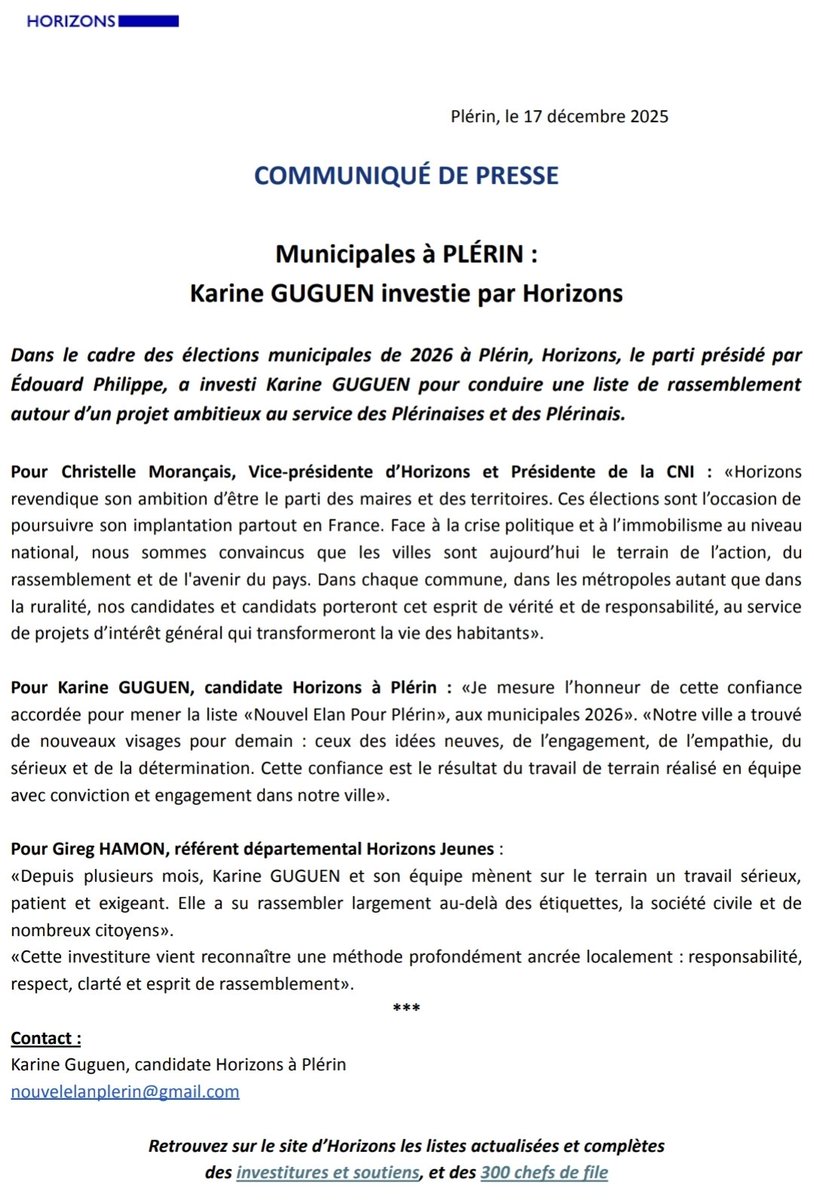 HORIZONS

Plérin, le 17 décembre 2025

COMMUNIQUÉ DE PRESSE

Municipales à PLÉRIN :
Karine GUGUEN investie par Horizons

Dans le cadre des élections municipales de 2026 à Plérin, Horizons, le parti présidé par Édouard Philippe, a investi Karine GUGUEN pour conduire une liste de rassemblement autour d'un projet ambitieux au service des Plérinaises et des Plérinais.

Pour Christelle Morançais, Vice-présidente d'Horizons et Présidente de la CNI : «Horizons revendique son ambition d'être le parti des maires et des territoires. Ces élections sont l'occasion de poursuivre son implantation partout en France. Face à la crise politique et à l'immobilisme au niveau national, nous sommes convaincus que les villes sont aujourd'hui le terrain de l'action, du rassemblement et de l'avenir du pays. Dans chaque commune, dans les métropoles autant que dans la ruralité, nos candidates et candidats porteront cet esprit de vérité et de responsabilité, au service de projets d'intérêt général qui transformeront la vie des habitants».

Pour Karine GUGUEN, candidate Horizons à Plérin : «Je mesure l'honneur de cette confiance accordée pour mener la liste «Nouvel Elan Pour Plérin», aux municipales 2026». «Notre ville a trouvé de nouveaux visages pour demain : ceux des idées neuves, de l'engagement, de l'empathie, du sérieux et de la détermination. Cette confiance est le résultat du travail de terrain réalisé en équipe avec conviction et engagement dans notre ville».

Pour Gireg HAMON, référent départemental Horizons Jeunes :
«Depuis plusieurs mois, Karine GUGUEN et son équipe mènent sur le terrain un travail sérieux, patient et exigeant. Elle a su rassembler largement au-delà des étiquettes, la société civile et de nombreux citoyens».
«Cette investiture vient reconnaître une méthode profondément ancrée localement : responsabilité, respect, clarté et esprit de rassemblement».

***

Contact :
Karine Guguen, candidate Horizons à Plérin
nouvelelanplerin@gmail.com

Retrouvez sur le site d'Horizons les listes actualisées et complètes des investitures et soutiens, et des 300 chefs de file